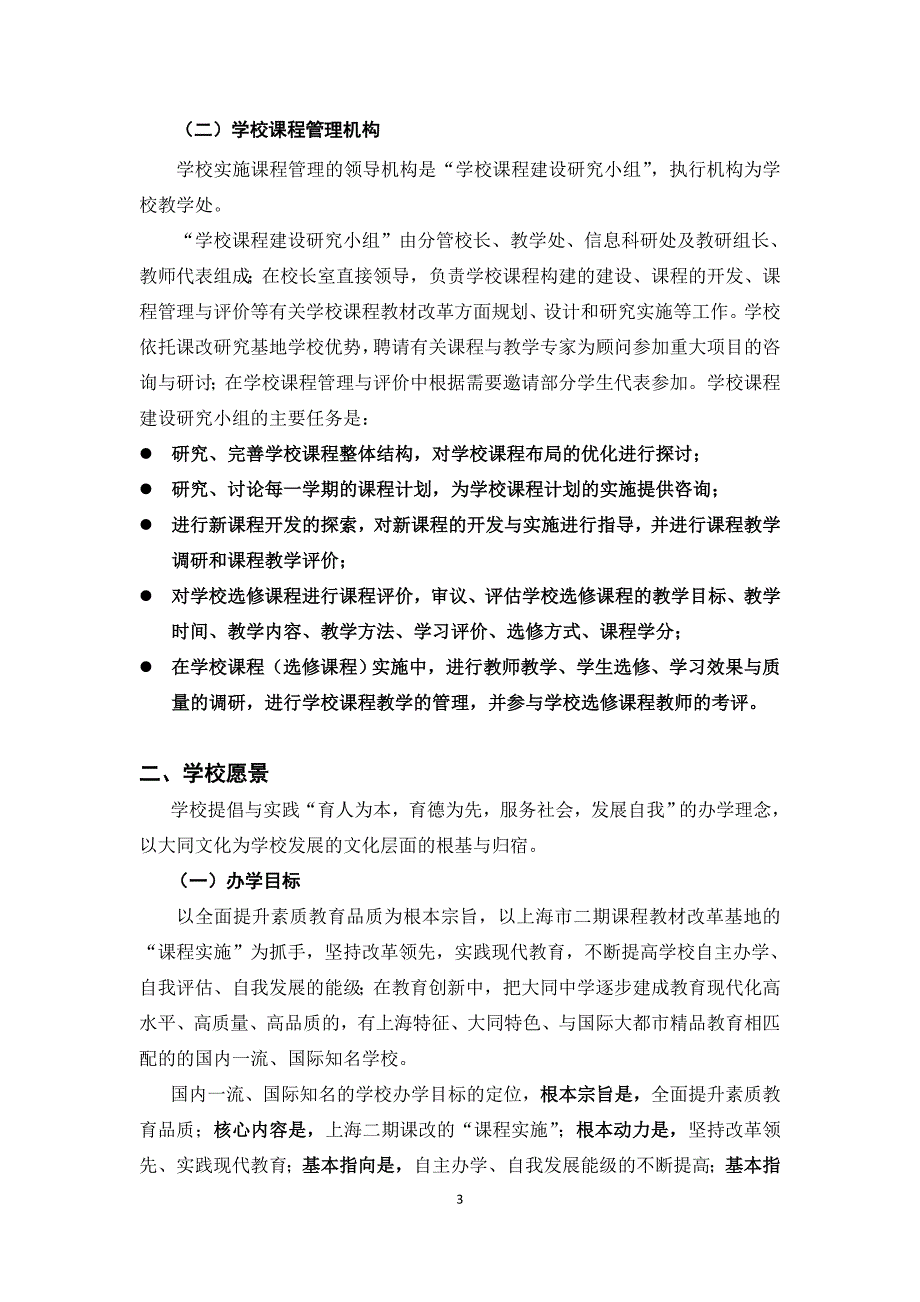 （二）学校课程管理机构

学校实施课程管理的领导机构是“学校课程建设研究小组”，执行机构为学校教学处。

“学校课程建设研究小组”由分管校长、教学处、信息科研处及教研组长、教师代表组成；在校长室直接领导，负责学校课程构建的建设、课程的开发、课程管理与评价等有关学校课程教材改革方面规划、设计和研究实施等工作。学校依托课改研究基地学校优势，聘请有关课程与教学专家为顾问参加重大项目的咨询与研讨；在学校课程管理与评价中根据需要邀请部分学生代表参加。学校课程建设研究小组的主要任务是：

● 研究、完善学校课程整体结构，对学校课程布局的优化进行探讨；
● 研究、讨论每一学期的课程计划，为学校课程计划的实施提供咨询；
● 进行新课程开发的探索，对新课程的开发与实施进行指导，并进行课程教学调研和课程教学评价；
● 对学校选修课程进行课程评价，审议、评估学校选修课程的教学目标、教学时间、教学内容、教学方法、学习评价、选修方式、课程学分；
● 在学校课程（选修课程）实施中，进行教师教学、学生选修、学习效果与质量的调研，进行学校课程教学的管理，并参与学校选修课程教师的考评。

二、学校愿景

学校提倡与实践“育人为本，育德为先，服务社会，发展自我”的办学理念，以大同文化为学校发展的文化层面的根基与归宿。

（一）办学目标

以全面提升素质教育品质为根本宗旨，以上海市二期课程教材改革基地的“课程实施”为抓手，坚持改革领先，实践现代教育，不断提高学校自主办学、自我评估、自我发展的能级；在教育创新中，把大同中学逐步建成教育现代化高水平、高质量、高品质的，有上海特征、大同特色、与国际大都市精品教育相匹配的的国内一流、国际知名学校。

国内一流、国际知名的学校办学目标的定位，根本宗旨是，全面提升素质教育品质；核心内容是，上海二期课改的“课程实施”；根本动力是，坚持改革领先、实践现代教育；基本指向是，自主办学、自我发展能级的不断提高；基本指

3